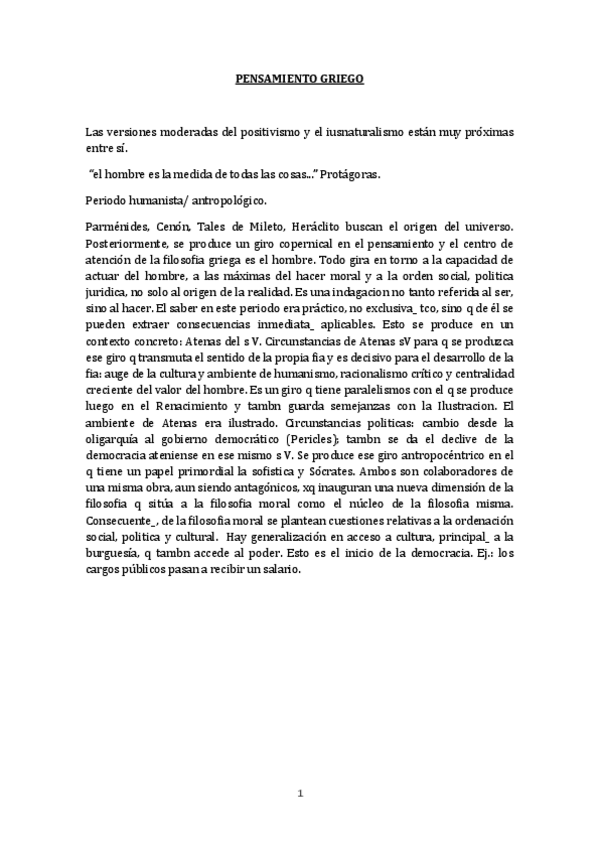 PENSAMIENTO GRIEGO

Las versiones moderadas del positivismo y el iusnaturalismo están muy próximas entre sí.

"el hombre es la medida de todas las cosas..." Protágoras.

Periodo humanista/ antropológico.

Parménides, Cenón, Tales de Mileto, Heráclito buscan el origen del universo. Posteriormente, se produce un giro copernical en el pensamiento y el centro de atención de la filosofia griega es el hombre. Todo gira en torno a la capacidad de actuar del hombre, a las máximas del hacer moral y a la orden social, politica juridica, no solo al origen de la realidad. Es una indagacion no tanto referida al ser, sino al hacer. El saber en este periodo era práctico, no exclusiva_ tco, sino q de él se pueden extraer consecuencias inmediata_ aplicables. Esto se produce en un contexto concreto: Atenas del s V. Circunstancias de Atenas sV para q se produzca ese giro q transmuta el sentido de la propia fia y es decisivo para el desarrollo de la fia: auge de la cultura y ambiente de humanismo, racionalismo crítico y centralidad creciente del valor del hombre. Es un giro q tiene paralelismos con el q se produce luego en el Renacimiento y tambn guarda semejanzas con la Ilustracion. El ambiente de Atenas era ilustrado. Circunstancias politicas: cambio desde la oligarquía al gobierno democrático (Pericles); tambn se da el declive de la democracia ateniense en ese mismo s V. Se produce ese giro antropocéntrico en el q tiene un papel primordial la sofistica y Sócrates. Ambos son colaboradores de una misma obra, aun siendo antagónicos, xq inauguran una nueva dimensión de la filosofia q sitúa a la filosofia moral como el núcleo de la filosofia misma. Consecuente_, de la filosofia moral se plantean cuestiones relativas a la ordenación social, politica y cultural. Hay generalización en acceso a cultura, principal_ a la burguesía, q tambn accede al poder. Esto es el inicio de la democracia. Ej.: los cargos públicos pasan a recibir un salario.

1